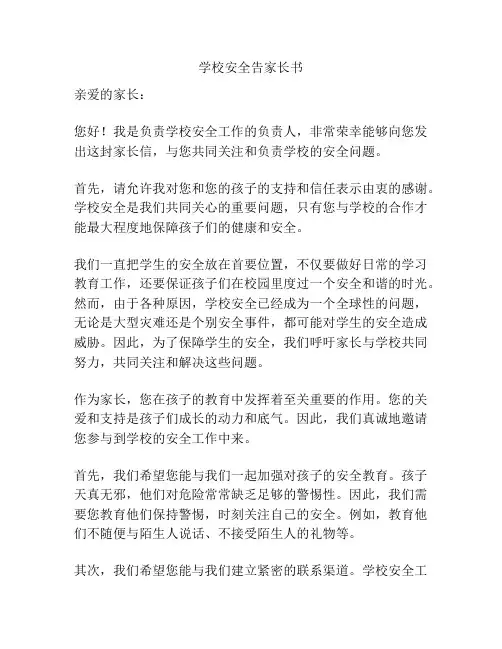 学校安全告家长书

亲爱的家长：

您好！我是负责学校安全工作的负责人，非常荣幸能够向您发出这封家长信，与您共同关注和负责学校的安全问题。

首先，请允许我对您和您的孩子的支持和信任表示由衷的感谢。学校安全是我们共同关心的重要问题，只有您与学校的合作才能最大程度地保障孩子们的健康和安全。

我们一直把学生的安全放在首要位置，不仅要做好日常的学习教育工作，还要保证孩子们在校园里度过一个安全和谐的时光。然而，由于各种原因，学校安全已经成为一个全球性的问题，无论是大型灾难还是个别安全事件，都可能对学生的安全造成威胁。因此，为了保障学生的安全，我们呼吁家长与学校共同努力，共同关注和解决这些问题。

作为家长，您在孩子的教育中发挥着至关重要的作用。您的关爱和支持是孩子们成长的动力和底气。因此，我们真诚地邀请您参与到学校的安全工作中来。

首先，我们希望您能与我们一起加强对孩子的安全教育。孩子天真无邪，他们对危险常常缺乏足够的警惕性。因此，我们需要您教育他们保持警惕，时刻关注自己的安全。例如，教育他们不随便与陌生人说话、不接受陌生人的礼物等。

其次，我们希望您能与我们建立紧密的联系渠道。学校安全工